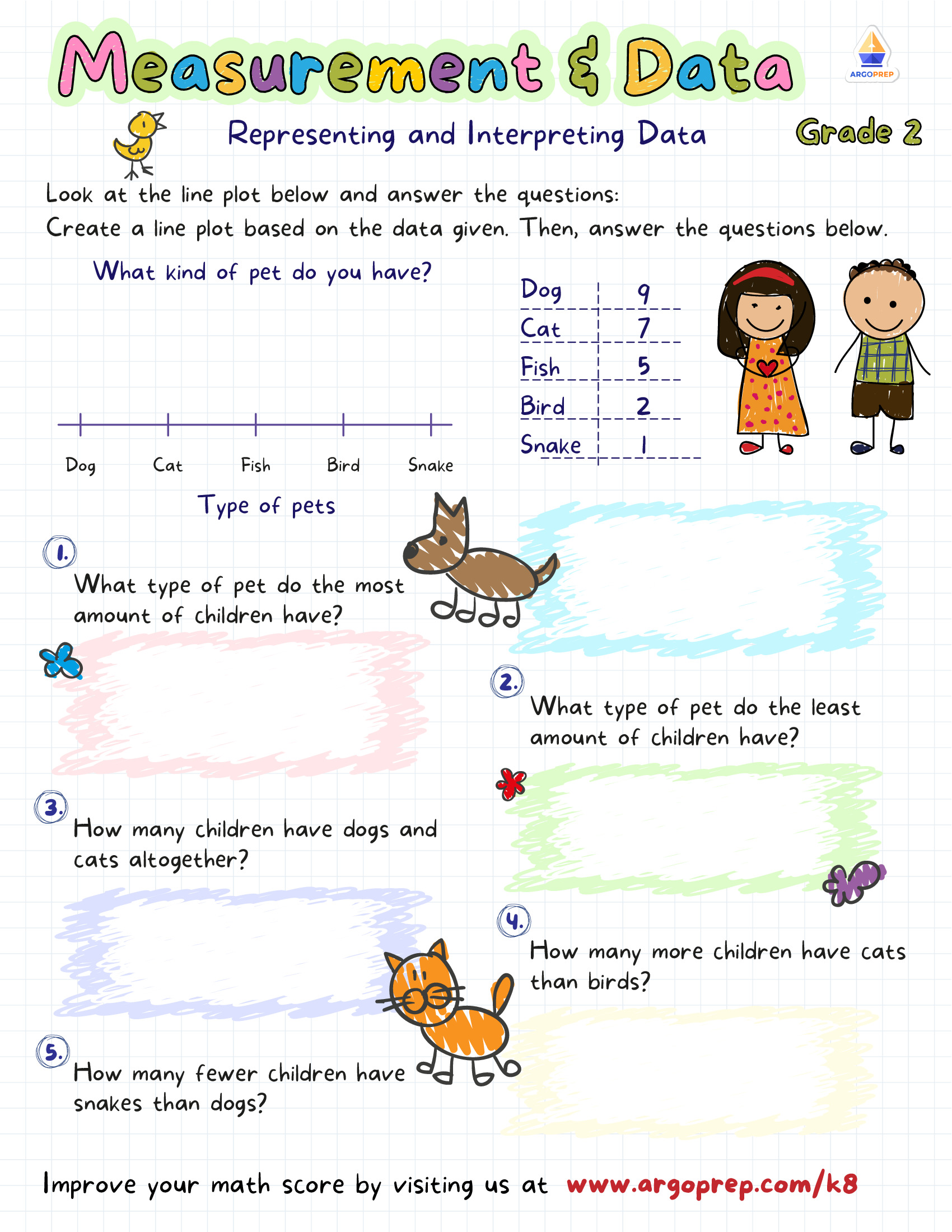 Measurement & Data

ARGOPREP

Representing and Interpreting Data

Grade 2

Look at the line plot below and answer the questions:
Create a line plot based on the data given. Then, answer the questions below.

What kind of pet do you have?

Dog Cat Fish Bird Snake

Type of pets

| Dog | 9 |
|---|---|
| Cat | 7 |
| Fish | 5 |
| Bird | 2 |
| Snake | 1 |

1. What type of pet do the most amount of children have?

2. What type of pet do the least amount of children have?

3. How many children have dogs and cats altogether?

4. How many more children have cats than birds?

5. How many fewer children have snakes than dogs?

Improve your math score by visiting us at www.argoprep.com/k8